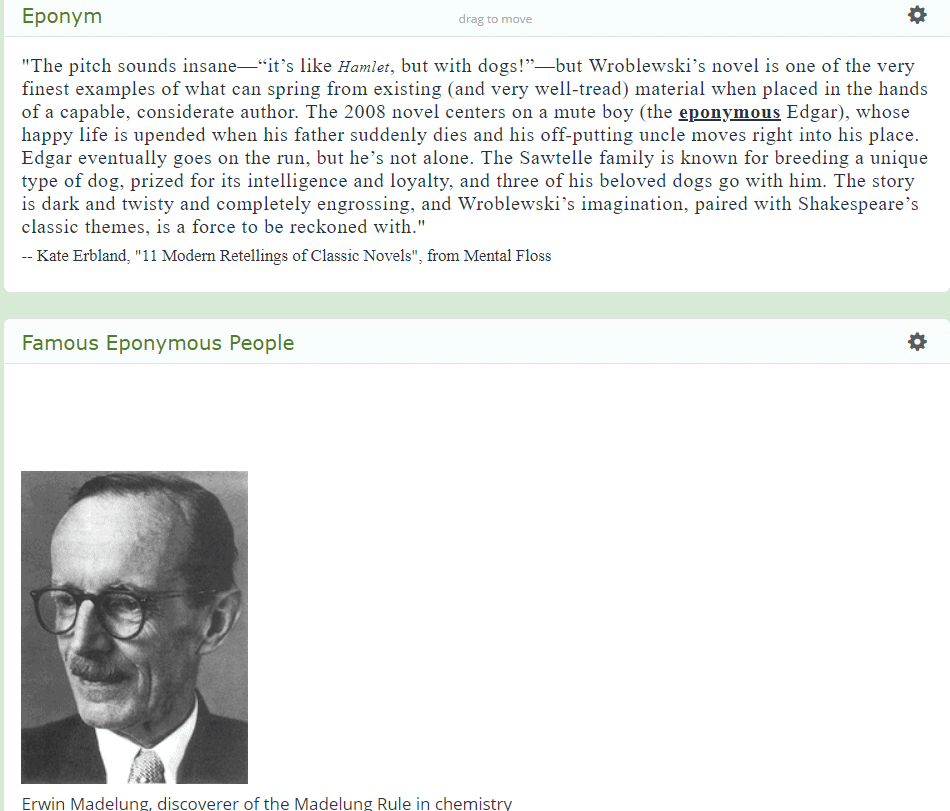 Eponym

drag to move

"The pitch sounds insane—“it’s like Hamlet, but with dogs!”—but Wroblewski’s novel is one of the very finest examples of what can spring from existing (and very well-tread) material when placed in the hands of a capable, considerate author. The 2008 novel centers on a mute boy (the eponymous Edgar), whose happy life is upended when his father suddenly dies and his off-putting uncle moves right into his place. Edgar eventually goes on the run, but he’s not alone. The Sawtelle family is known for breeding a unique type of dog, prized for its intelligence and loyalty, and three of his beloved dogs go with him. The story is dark and twisty and completely engrossing, and Wroblewski’s imagination, paired with Shakespeare’s classic themes, is a force to be reckoned with."

-- Kate Erbland, "11 Modern Retellings of Classic Novels", from Mental Floss

Famous Eponymous People

Erwin Madelung, discoverer of the Madelung Rule in chemistry